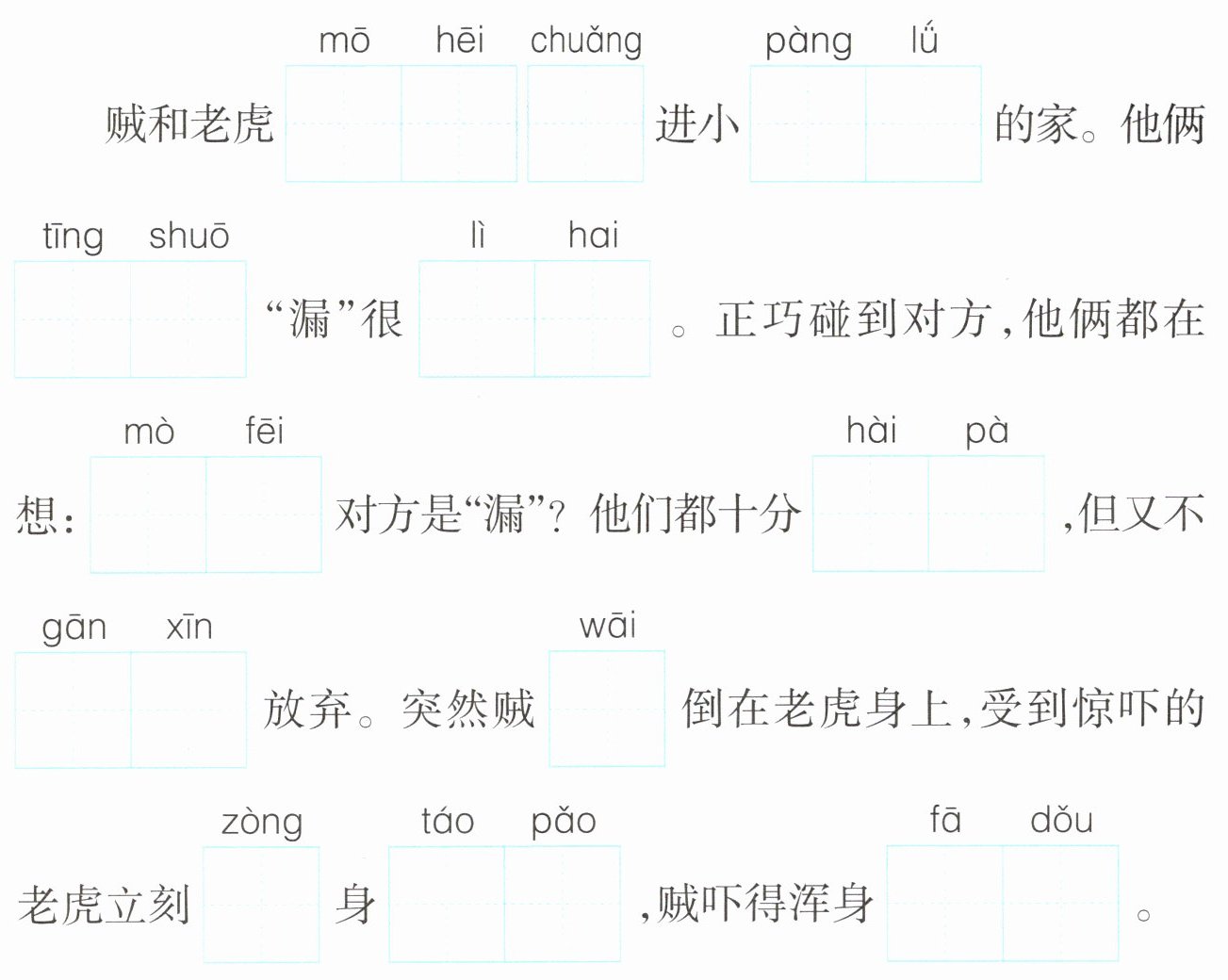 mō hēi chuǎng pàng lǘ
贼和老虎____进小____的家。他俩

tīng shuō lì hai
____“漏”很____。正巧碰到对方,他俩都在

mò fēi hài pà
想:____对方是“漏”?他们都十分____,但又不

gān xīn wāi
____放弃。突然贼____倒在老虎身上,受到惊吓的

zòng táo pǎo fā dǒu
老虎立刻____身____,贼吓得浑身____。